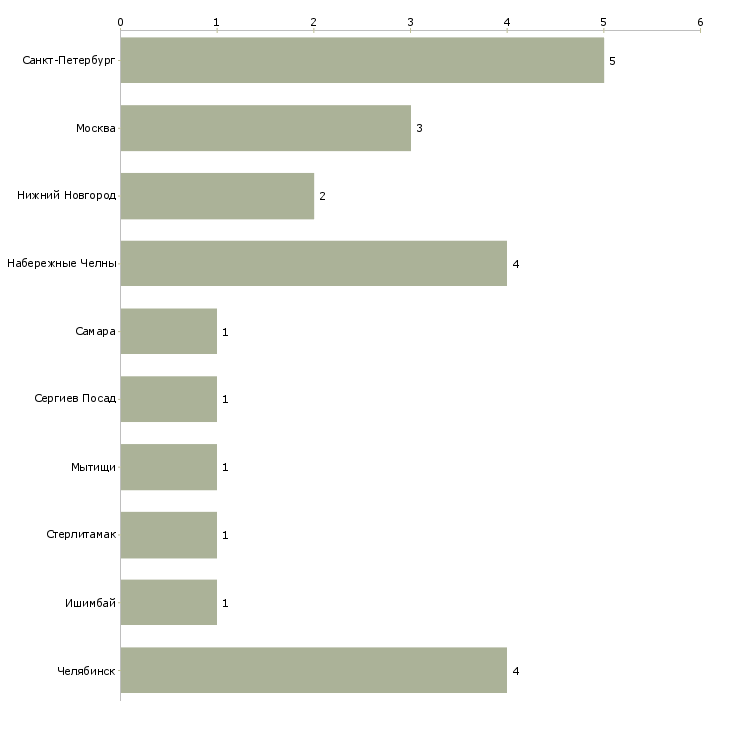 0 1 2 3 4 5 6

Санкт-Петербург 5

Москва 3

Нижний Новгород 2

Набережные Челны 4

Самара 1

Сергиев Посад 1

Мытищи 1

Стерлитамак 1

Ишимбай 1

Челябинск 4